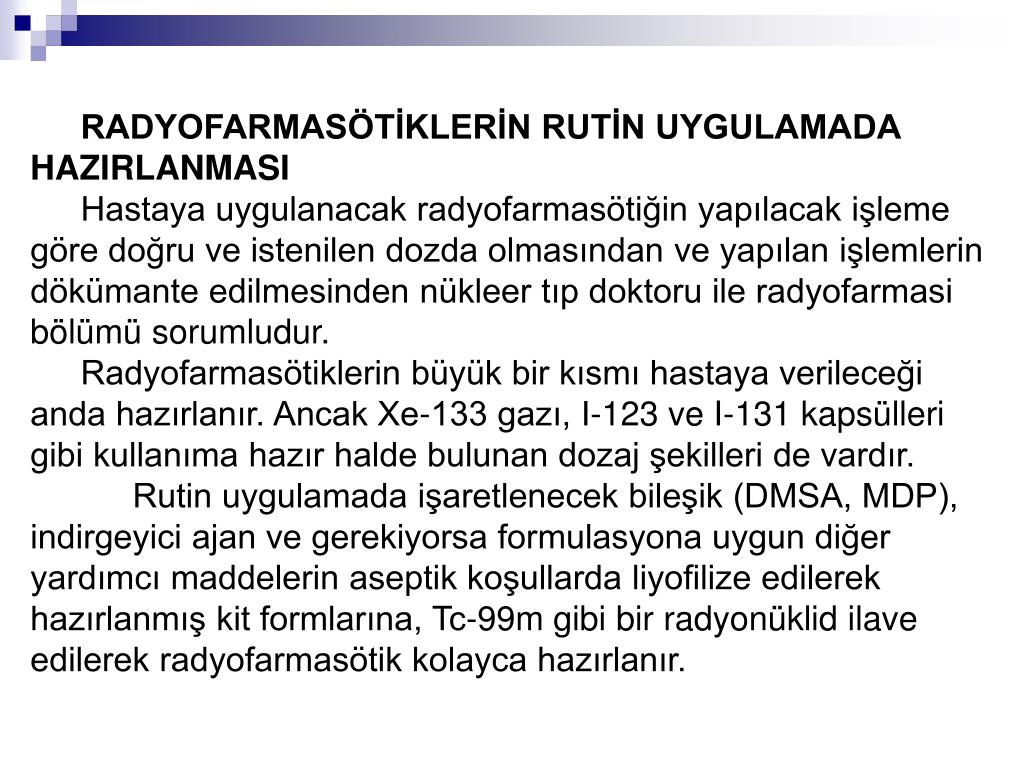 RADYOFARMASÖTİKLERİN RUTİN UYGULAMADA HAZIRLANMASI

Hastaya uygulanacak radyofarmasötiğin yapılacak işleme göre doğru ve istenilen dozda olmasından ve yapılan işlemlerin dökümante edilmesinden nükleer tıp doktoru ile radyofarmasi bölümü sorumludur.

Radyofarmasötiklerin büyük bir kısmı hastaya verileceği anda hazırlanır. Ancak Xe-133 gazı, I-123 ve I-131 kapsülleri gibi kullanıma hazır halde bulunan dozaj şekilleri de vardır.

Rutin uygulamada işaretlenecek bileşik (DMSA, MDP), indirgeyici ajan ve gerekiyorsa formulasyona uygun diğer yardımcı maddelerin aseptik koşullarda liyofilize edilerek hazırlanmış kit formlarına, Tc-99m gibi bir radyonüklid ilave edilerek radyofarmasötik kolayca hazırlanır.